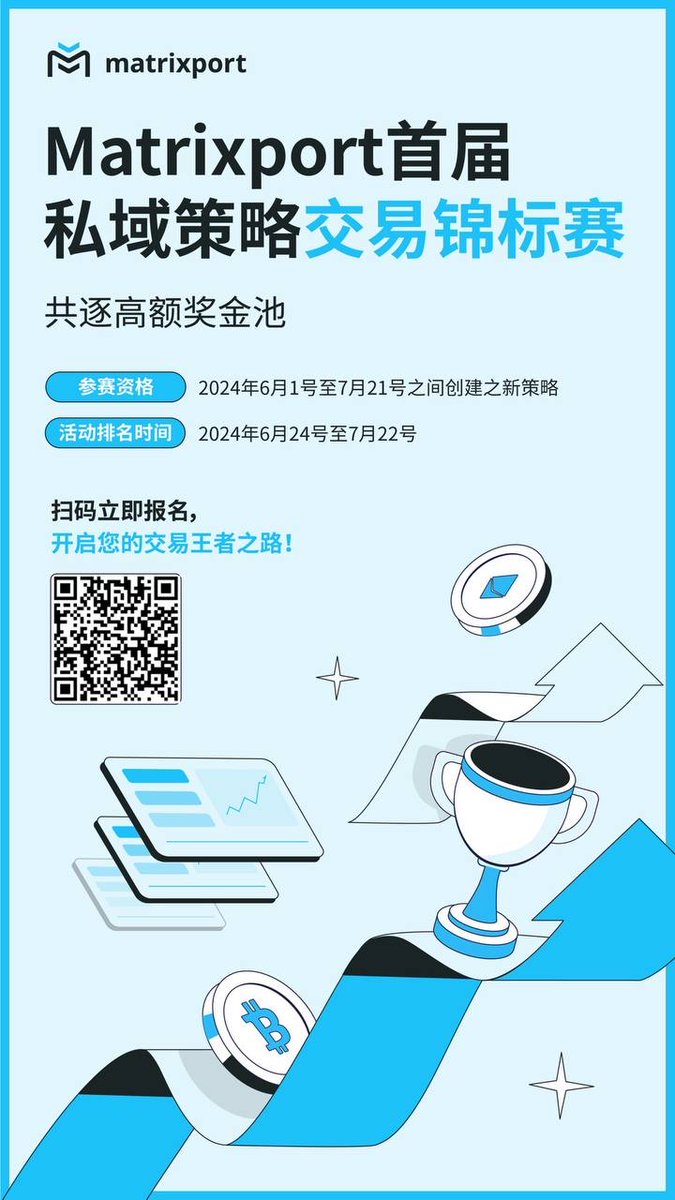 matrixport

Matrixport首届
私域策略交易锦标赛

共逐高额奖金池

参赛资格 2024年6月1号至7月21号之间创建之新策略

活动排名时间 2024年6月24号至7月22号

扫码立即报名，
开启您的交易王者之路！